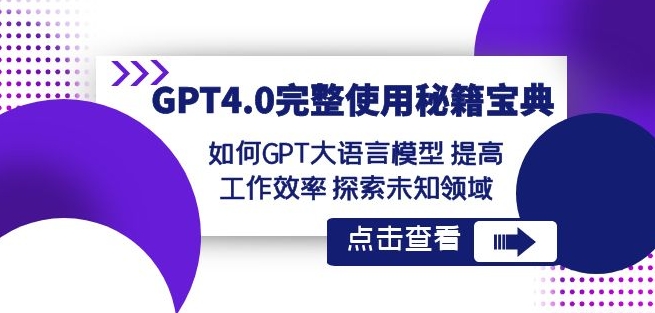 GPT4.0完整使用秘籍宝典

如何GPT大语言模型 提高工作效率 探索未知领域

点击查看